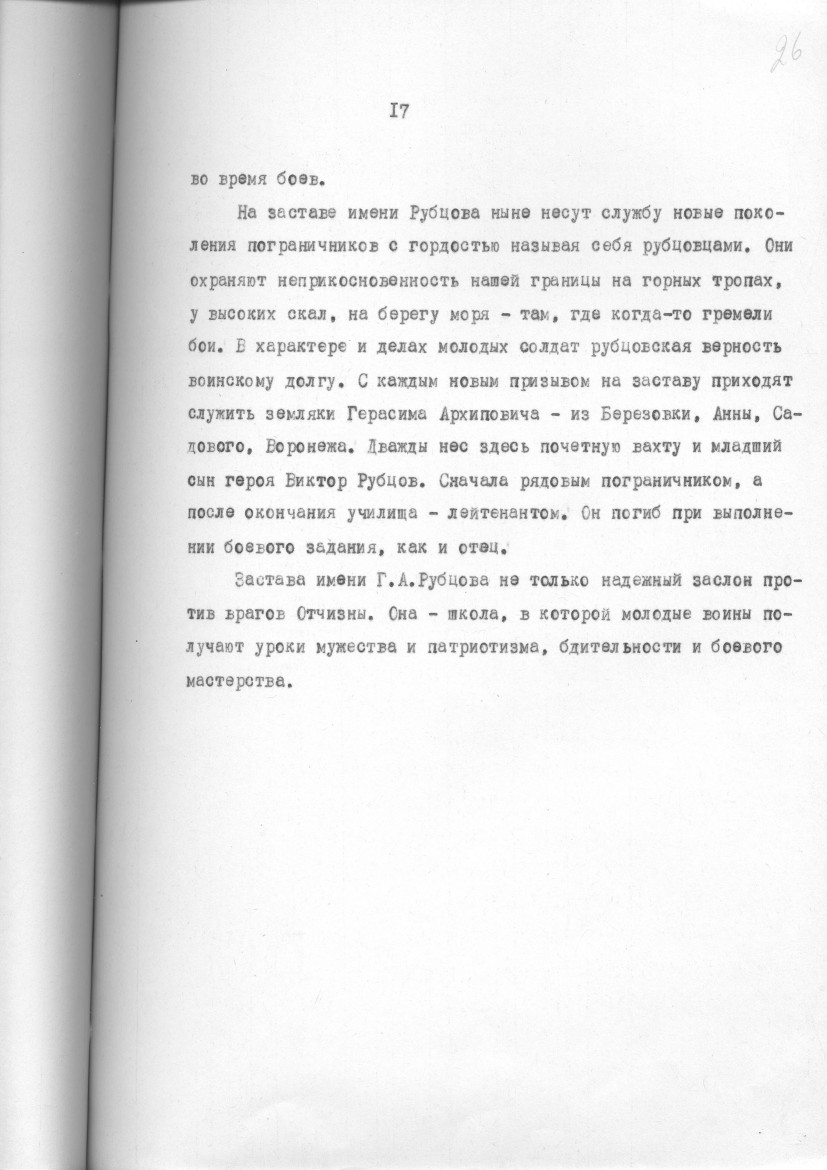 26

I7

во время боев.

На заставе имени Рубцова ныне несут службу новые поколения пограничников с гордостью называя себя рубцовцами. Они охраняют неприкосновенность нашей границы на горных тропах, у высоких скал, на берегу моря - там, где когда-то гремели бои. В характере и делах молодых солдат рубцовская верность воинскому долгу. С каждым новым призывом на заставу приходят служить земляки Герасима Архиповича - из Березовки, Анны, Садового, Воронежа. Дважды нес здесь почетную вахту и младший сын героя Виктор Рубцов. Сначала рядовым пограничником, а после окончания училища - лейтенантом. Он погиб при выполнении боевого задания, как и отец.

Застава имени Г.А.Рубцова не только надежный заслон против врагов Отчизны. Она - школа, в которой молодые воины получают уроки мужества и патриотизма, бдительности и боевого мастерства.